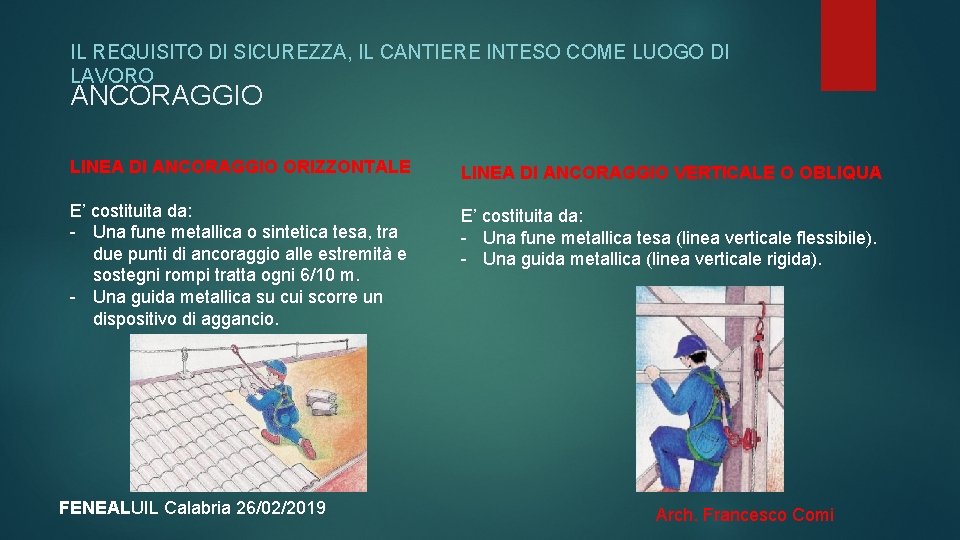 IL REQUISITO DI SICUREZZA, IL CANTIERE INTESO COME LUOGO DI LAVORO
ANCORAGGIO

LINEA DI ANCORAGGIO ORIZZONTALE

E' costituita da:
- Una fune metallica o sintetica tesa, tra due punti di ancoraggio alle estremità e sostegni rompi tratta ogni 6/10 m.
- Una guida metallica su cui scorre un dispositivo di aggancio.

LINEA DI ANCORAGGIO VERTICALE O OBLIQUA

E' costituita da:
- Una fune metallica tesa (linea verticale flessibile).
- Una guida metallica (linea verticale rigida).

FENEALUIL Calabria 26/02/2019

Arch. Francesco Comi